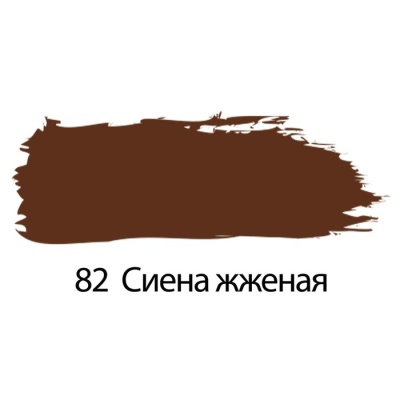 82 Сиена жженая